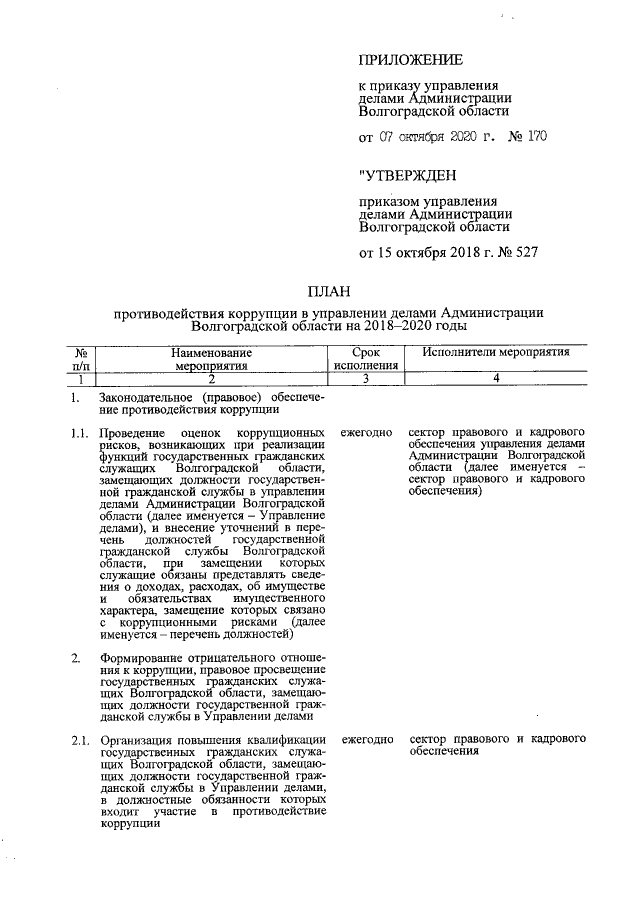 ПРИЛОЖЕНИЕ

к приказу управления делами Администрации Волгоградской области

от 07 октября 2020 г. № 170

"УТВЕРЖДЕН

приказом управления делами Администрации Волгоградской области

от 15 октября 2018 г. № 527

ПЛАН

противодействия коррупции в управлении делами Администрации Волгоградской области на 2018–2020 годы

| № п/п | Наименование мероприятия | Срок исполнения | Исполнители мероприятия |
|---|---|---|---|
| 1 | 2 | 3 | 4 |
| 1. | Законодательное (правовое) обеспечение противодействия коррупции | | |
| 1.1. | Проведение оценок коррупционных рисков, возникающих при реализации функций государственных гражданских служащих Волгоградской области, замещающих должности государственной гражданской службы в управлении делами Администрации Волгоградской области (далее именуется – Управление делами), и внесение уточнений в перечень должностей государственной гражданской службы Волгоградской области, при замещении которых служащие обязаны представлять сведения о доходах, расходах, об имуществе и обязательствах имущественного характера, замещение которых связано с коррупционными рисками (далее именуется – перечень должностей) | ежегодно | сектор правового и кадрового обеспечения управления делами Администрации Волгоградской области (далее именуется – сектор правового и кадрового обеспечения) |
| 2. | Формирование отрицательного отношения к коррупции, правовое просвещение государственных гражданских служащих Волгоградской области, замещающих должности государственной гражданской службы в Управлении делами | | |
| 2.1. | Организация повышения квалификации государственных гражданских служащих Волгоградской области, замещающих должности государственной гражданской службы в Управлении делами, в должностные обязанности которых входит участие в противодействие коррупции | ежегодно | сектор правового и кадрового обеспечения |